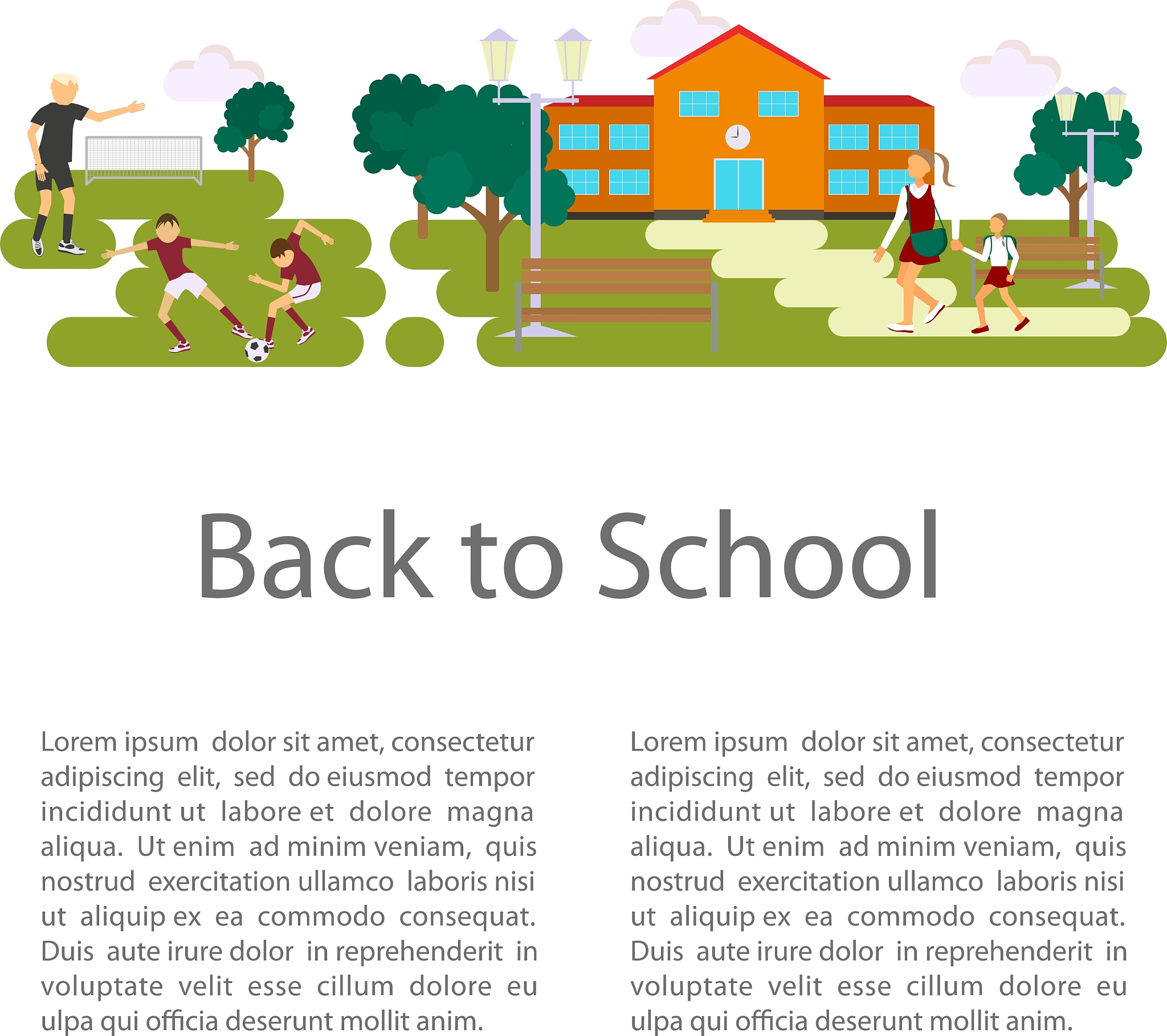 Back to School

Lorem ipsum dolor sit amet, consectetur adipiscing elit, sed do eiusmod tempor incididunt ut labore et dolore magna aliqua. Ut enim ad minim veniam, quis nostrud exercitation ullamco laboris nisi ut aliquip ex ea commodo consequat. Duis aute irure dolor in reprehenderit in voluptate velit esse cillum dolore eu ulpa qui officia deserunt mollit anim.

Lorem ipsum dolor sit amet, consectetur adipiscing elit, sed do eiusmod tempor incididunt ut labore et dolore magna aliqua. Ut enim ad minim veniam, quis nostrud exercitation ullamco laboris nisi ut aliquip ex ea commodo consequat. Duis aute irure dolor in reprehenderit in voluptate velit esse cillum dolore eu ulpa qui officia deserunt mollit anim.